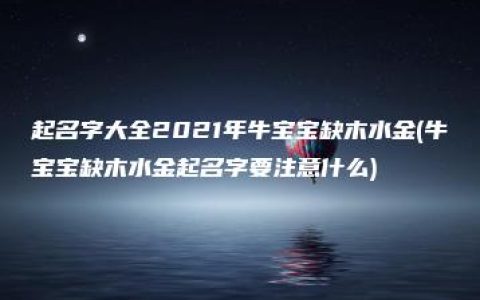 起名字大全2021年牛宝宝缺木水金(牛宝宝缺木水金起名字要注意什么)